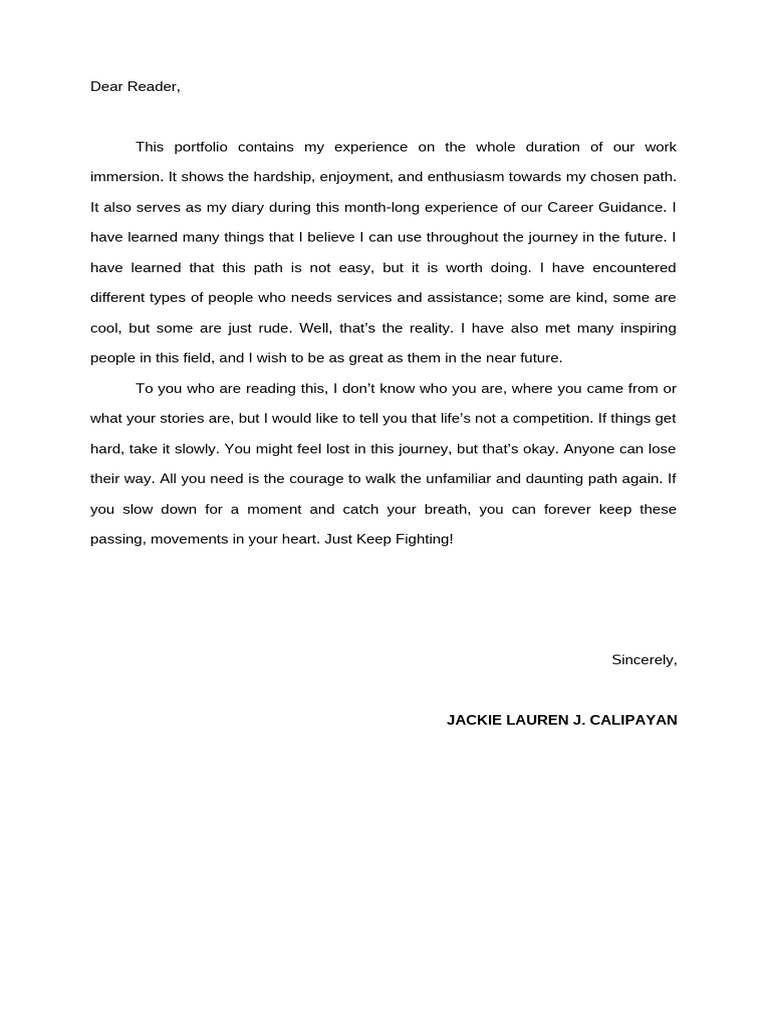 Dear Reader,

This portfolio contains my experience on the whole duration of our work immersion. It shows the hardship, enjoyment, and enthusiasm towards my chosen path. It also serves as my diary during this month-long experience of our Career Guidance. I have learned many things that I believe I can use throughout the journey in the future. I have learned that this path is not easy, but it is worth doing. I have encountered different types of people who needs services and assistance; some are kind, some are cool, but some are just rude. Well, that's the reality. I have also met many inspiring people in this field, and I wish to be as great as them in the near future.

To you who are reading this, I don't know who you are, where you came from or what your stories are, but I would like to tell you that life's not a competition. If things get hard, take it slowly. You might feel lost in this journey, but that's okay. Anyone can lose their way. All you need is the courage to walk the unfamiliar and daunting path again. If you slow down for a moment and catch your breath, you can forever keep these passing, movements in your heart. Just Keep Fighting!

Sincerely,

JACKIE LAUREN J. CALIPAYAN